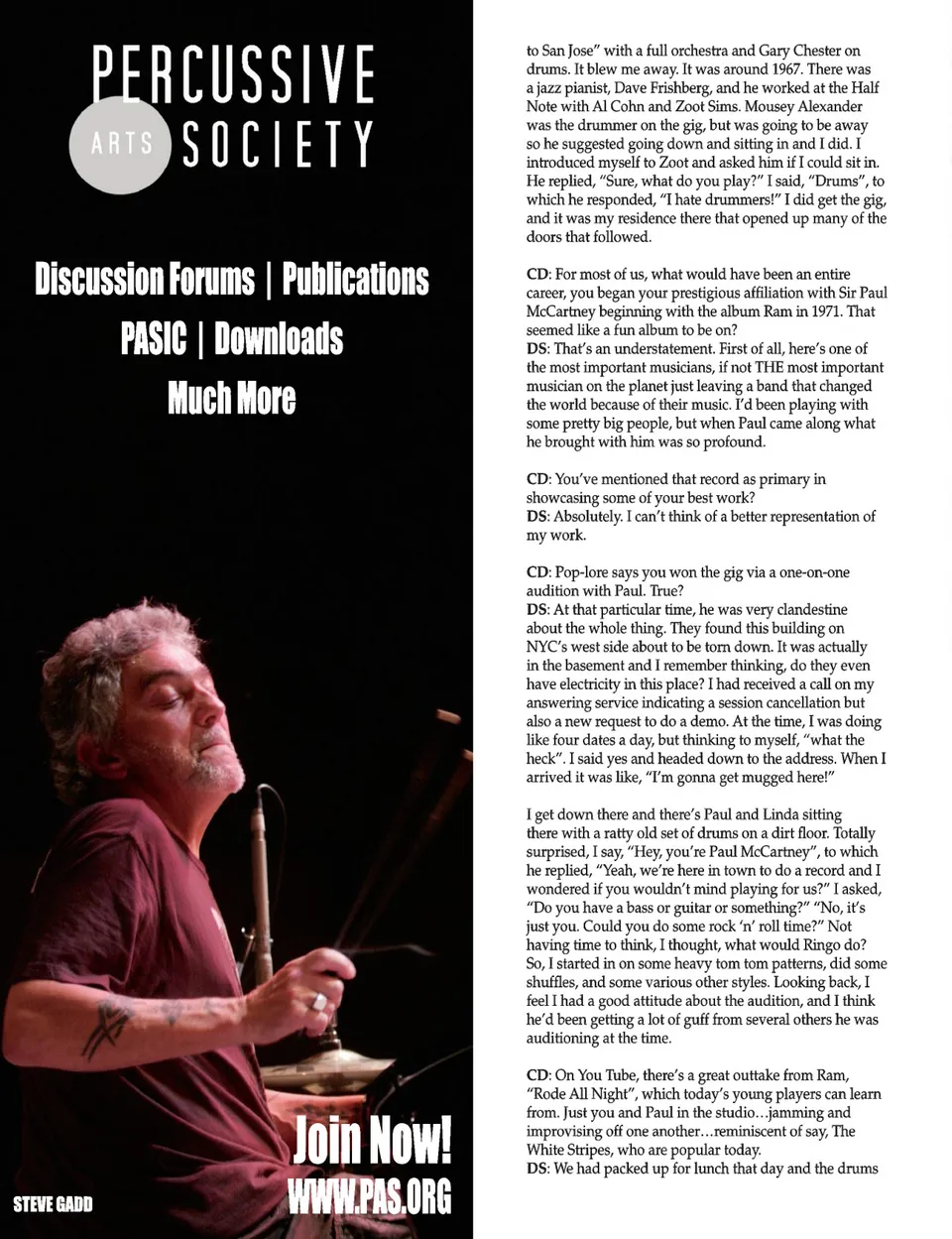 PERCUSSIVE ARTS SOCIETY

Discussion Forums | Publications
PASIC | Downloads
Much More

Join Now!
WWW.PAS.ORG

STEVE GADD

to San Jose" with a full orchestra and Gary Chester on drums. It blew me away. It was around 1967. There was a jazz pianist, Dave Frishberg, and he worked at the Half Note with Al Cohn and Zoot Sims. Mousey Alexander was the drummer on the gig, but was going to be away so he suggested going down and sitting in and I did. I introduced myself to Zoot and asked him if I could sit in. He replied, "Sure, what do you play?" I said, "Drums", to which he responded, "I hate drummers!" I did get the gig, and it was my residence there that opened up many of the doors that followed.

CD: For most of us, what would have been an entire career, you began your prestigious affiliation with Sir Paul McCartney beginning with the album Ram in 1971. That seemed like a fun album to be on?
DS: That's an understatement. First of all, here's one of the most important musicians, if not THE most important musician on the planet just leaving a band that changed the world because of their music. I'd been playing with some pretty big people, but when Paul came along what he brought with him was so profound.

CD: You've mentioned that record as primary in showcasing some of your best work?
DS: Absolutely. I can't think of a better representation of my work.

CD: Pop-lore says you won the gig via a one-on-one audition with Paul. True?
DS: At that particular time, he was very clandestine about the whole thing. They found this building on NYC's west side about to be torn down. It was actually in the basement and I remember thinking, do they even have electricity in this place? I had received a call on my answering service indicating a session cancellation but also a new request to do a demo. At the time, I was doing like four dates a day, but thinking to myself, "what the heck". I said yes and headed down to the address. When I arrived it was like, "I'm gonna get mugged here!"

I get down there and there's Paul and Linda sitting there with a ratty old set of drums on a dirt floor. Totally surprised, I say, "Hey, you're Paul McCartney", to which he replied, "Yeah, we're here in town to do a record and I wondered if you wouldn't mind playing for us?" I asked, "Do you have a bass or guitar or something?" "No, it's just you. Could you do some rock 'n' roll time?" Not having time to think, I thought, what would Ringo do? So, I started in on some heavy tom tom patterns, did some shuffles, and some various other styles. Looking back, I feel I had a good attitude about the audition, and I think he'd been getting a lot of guff from several others he was auditioning at the time.

CD: On You Tube, there's a great outtake from Ram, "Rode All Night", which today's young players can learn from. Just you and Paul in the studio…jamming and improvising off one another…reminiscent of say, The White Stripes, who are popular today.
DS: We had packed up for lunch that day and the drums